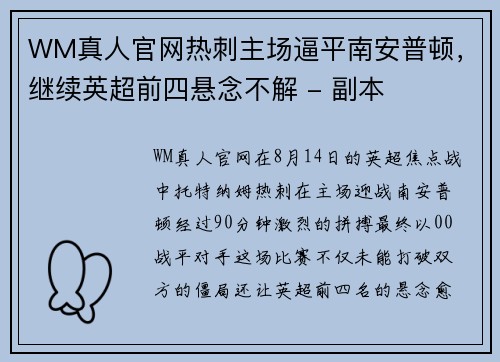 WM真人官网热刺主场逼平南安普顿，继续英超前四悬念不解 - 副本

WM真人官网在8月14日的英超焦点战中托特纳姆热刺在主场迎战南安普顿经过90分钟激烈的拼搏最终以00战平对手这场比赛不仅未能打破双方的僵局还让英超前四名的悬念愈